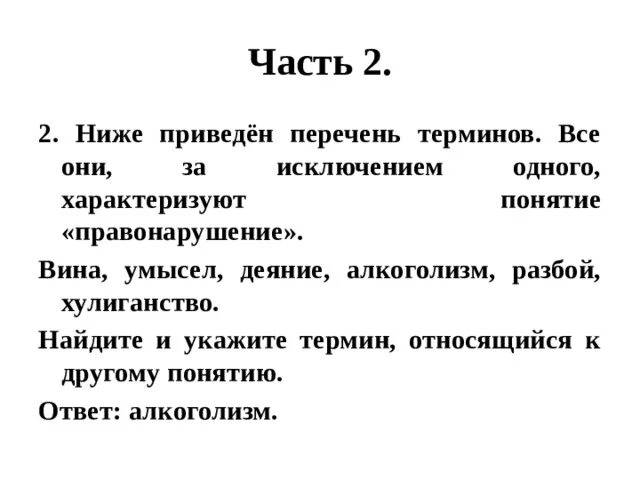 Часть 2.

2. Ниже приведён перечень терминов. Все они, за исключением одного, характеризуют понятие «правонарушение».

Вина, умысел, деяние, алкоголизм, разбой, хулиганство.

Найдите и укажите термин, относящийся к другому понятию.

Ответ: алкоголизм.